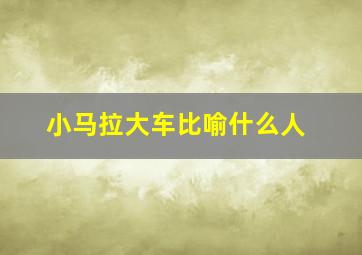 小马拉大车比喻什么人